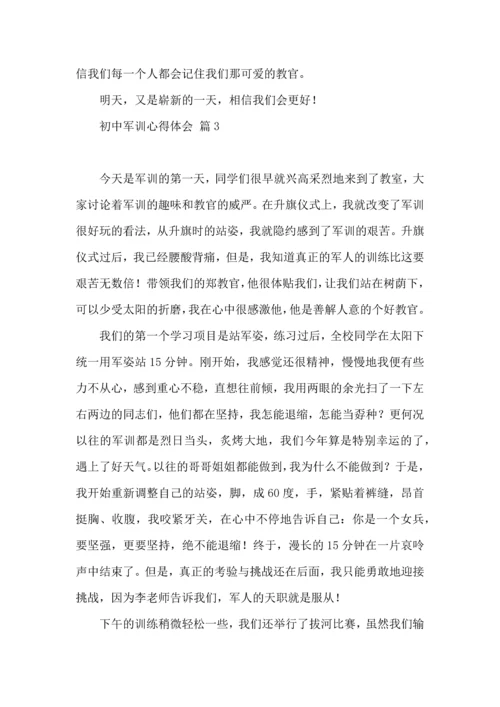 信我们每一个人都会记住我们那可爱的教官。

明天，又是崭新的一天，相信我们会更好！

初中军训心得体会 篇3

今天是军训的第一天，同学们很早就兴高采烈地来到了教室，大家讨论着军训的趣味和教官的威严。在升旗仪式上，我就改变了军训很好玩的看法，从升旗时的站姿，我就隐约感到了军训的艰苦。升旗仪式过后，我已经腰酸背痛，但是，我知道真正的军人的训练比这要艰苦无数倍！带领我们的郑教官，他很体贴我们，让我们站在树荫下，可以少受太阳的折磨，我在心中很感激他，他是善解人意的个好教官。

我们的第一个学习项目是站军姿，练习过后，全校同学在太阳下统一用军姿站15分钟。刚开始，我感觉还很精神，慢慢地我便有些力不从心，感到重心不稳，直想往前倾，我用两眼的余光扫了一下左右两边的同志们，他们都在坚持，我怎能退缩，怎能当孬种？更何况以往的军训都是烈日当头，炙烤大地，我们今年算是特别幸运的了，遇上了好天气。以往的哥哥姐姐都能做到，我为什么不能做到？于是，我开始重新调整自己的站姿，脚，成60度，手，紧贴着裤缝，昂首挺胸、收腹，我咬紧牙关，在心中不停地告诉自己：你是一个女兵，要坚强，更要坚持，绝不能退缩！终于，漫长的15分钟在一片哀吟声中结束了。但是，真正的考验与挑战还在后面，我只能勇敢地迎接挑战，因为李老师告诉我们，军人的天职就是服从！

下午的训练稍微轻松一些，我们还举行了拔河比赛，虽然我们输